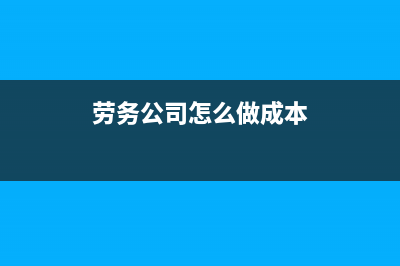 劳务公司怎么做成本